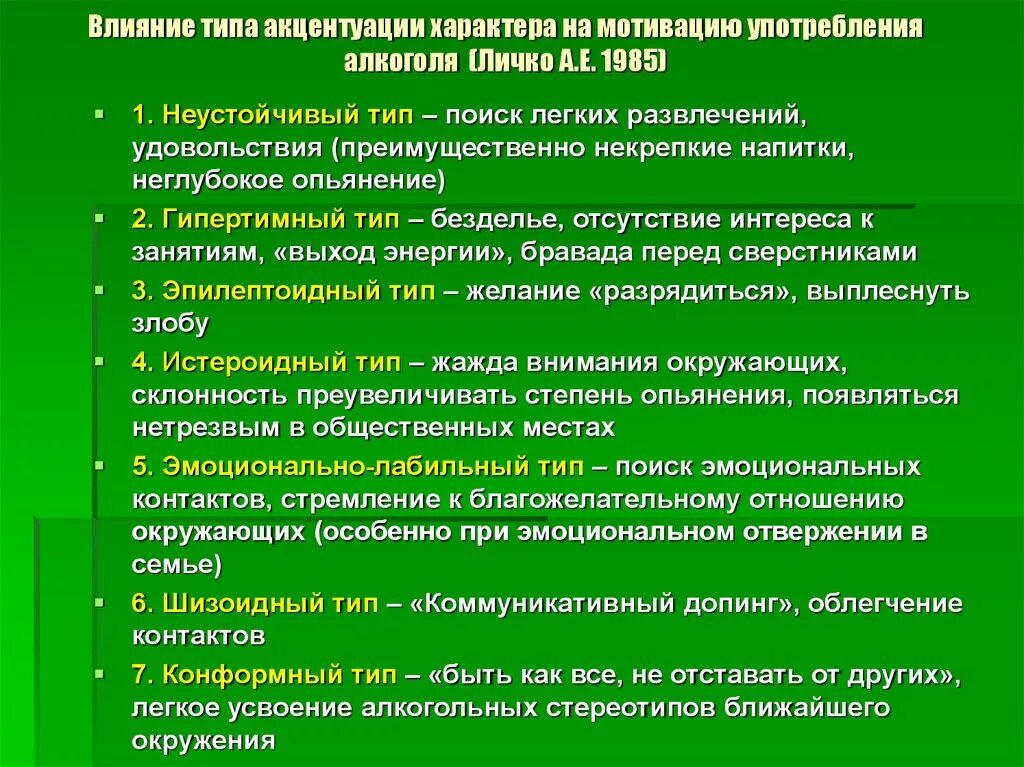 Влияние типа акцентуации характера на мотивацию употребления алкоголя (Личко А.Е. 1985)

1. Неустойчивый тип – поиск легких развлечений, удовольствия (преимущественно некрепкие напитки, неглубокое опьянение)

2. Гипертимный тип – безделье, отсутствие интереса к занятиям, «выход энергии», бравада перед сверстниками

3. Эпилептоидный тип – желание «разрядиться», выплеснуть злобу

4. Истероидный тип – жажда внимания окружающих, склонность преувеличивать степень опьянения, появляться нетрезвым в общественных местах

5. Эмоционально-лабильный тип – поиск эмоциональных контактов, стремление к благожелательному отношению окружающих (особенно при эмоциональном отвержении в семье)

6. Шизоидный тип – «Коммуникативный допинг», облегчение контактов

7. Конформный тип – «быть как все, не отставать от других», легкое усвоение алкогольных стереотипов ближайшего окружения